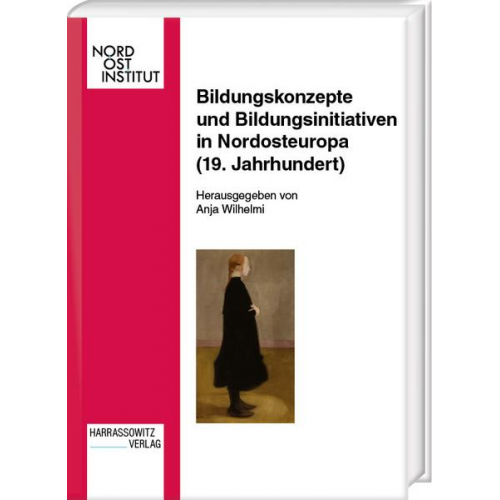 NORD
OST
INSTITUT

Bildungskonzepte und Bildungsinitiativen in Nordosteuropa (19. Jahrhundert)

Herausgegeben von
Anja Wilhelmi

HARRASSOWITZ
VERLAG